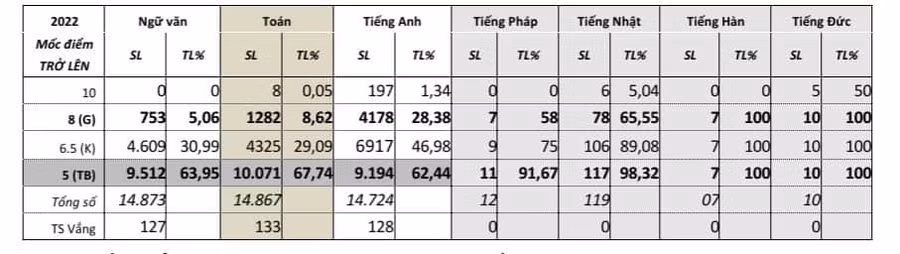 | 2022 | Ngữ văn | | Toán | | Tiếng Anh | | Tiếng Pháp | | Tiếng Nhật | | Tiếng Hàn | | Tiếng Đức | |
|---|---|---|---|---|---|---|---|---|---|---|---|---|---|---|
| Mốc điểm TRỞ LÊN | SL | TL% | SL | TL% | SL | TL% | SL | TL% | SL | TL% | SL | TL% | SL | TL% |
| 10 | 0 | 0 | 8 | 0,05 | 197 | 1,34 | 0 | 0 | 6 | 5,04 | 0 | 0 | 5 | 50 |
| 8 (G) | 753 | 5,06 | 1282 | 8,62 | 4178 | 28,38 | 7 | 58 | 78 | 65,55 | 7 | 100 | 10 | 100 |
| 6.5 (K) | 4.609 | 30,99 | 4325 | 29,09 | 6917 | 46,98 | 9 | 75 | 106 | 89,08 | 7 | 100 | 10 | 100 |
| 5 (TB) | 9.512 | 63,95 | 10.071 | 67,74 | 9.194 | 62,44 | 11 | 91,67 | 117 | 98,32 | 7 | 100 | 10 | 100 |
| Tổng số | 14.873 | | 14.867 | | 14.724 | | 12 | | 119 | | 07 | | 10 | |
| TS Vắng | 127 | | 133 | | 128 | | 0 | | 0 | | 0 | | 0 | |